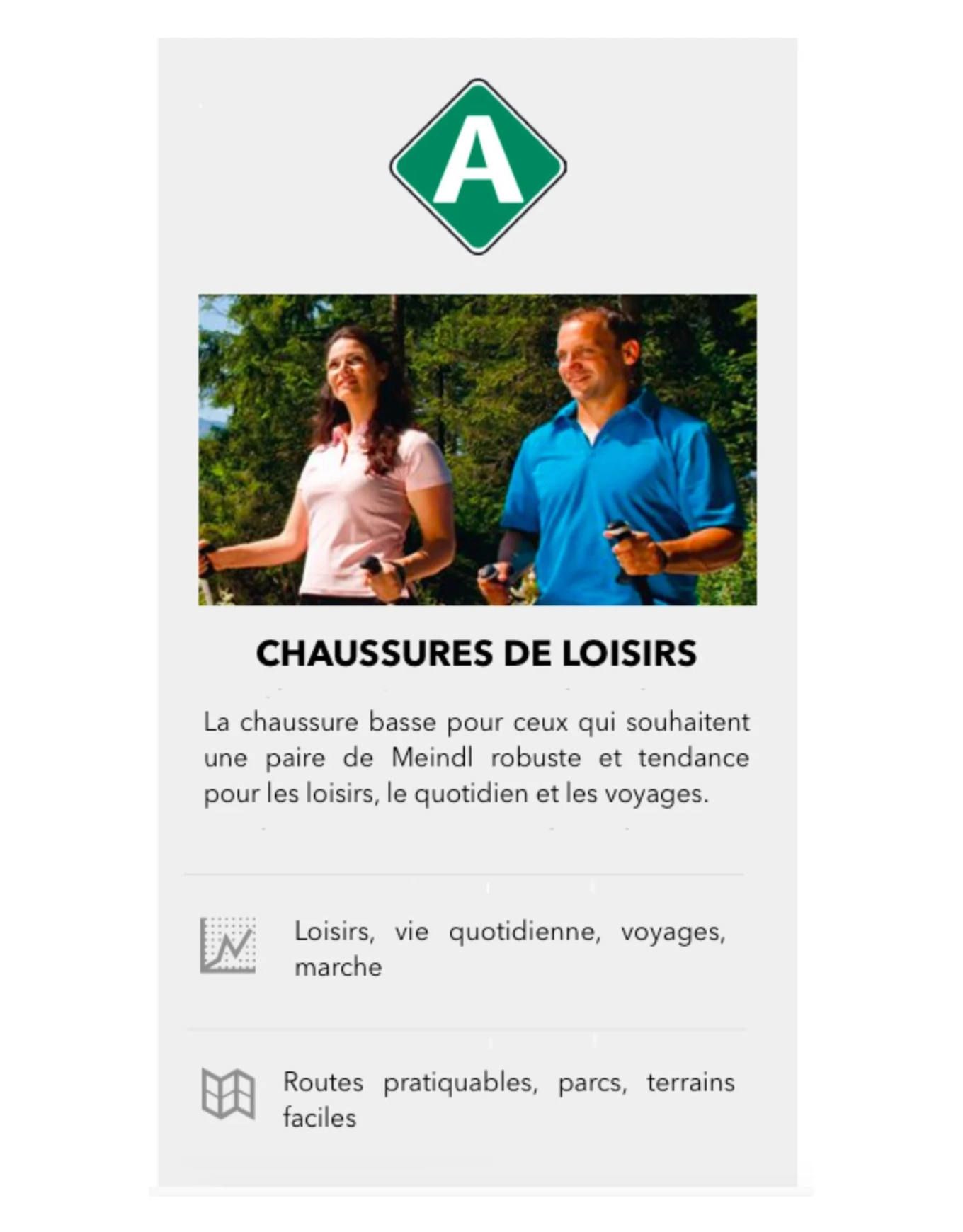 A

CHAUSSURES DE LOISIRS

La chaussure basse pour ceux qui souhaitent une paire de Meindl robuste et tendance pour les loisirs, le quotidien et les voyages.

Loisirs, vie quotidienne, voyages, marche

Routes pratiquables, parcs, terrains faciles